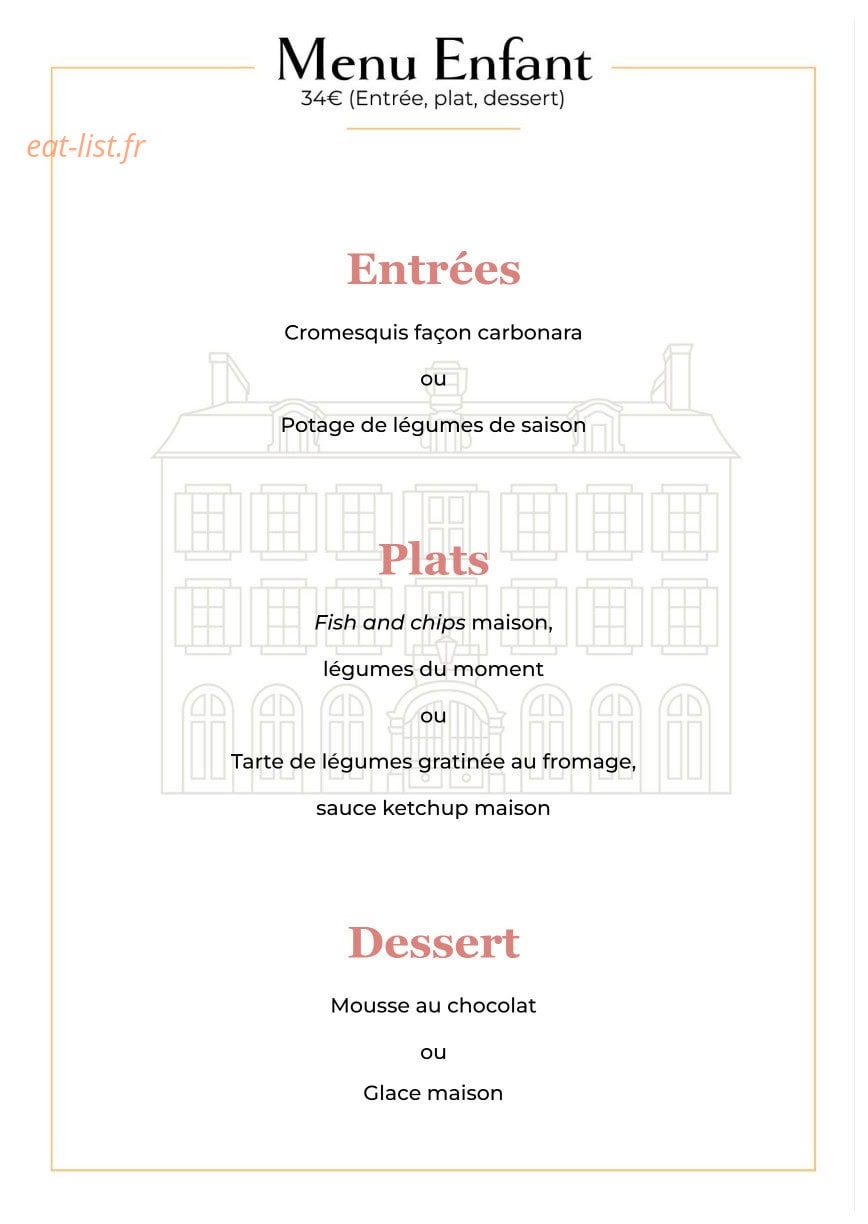 Menu Enfant
34€ (Entrée, plat, dessert)

eat-list.fr

Entrées

Cromesquis façon carbonara

ou

Potage de légumes de saison

Plats

Fish and chips maison,

légumes du moment

ou

Tarte de légumes gratinée au fromage,

sauce ketchup maison

Dessert

Mousse au chocolat

ou

Glace maison